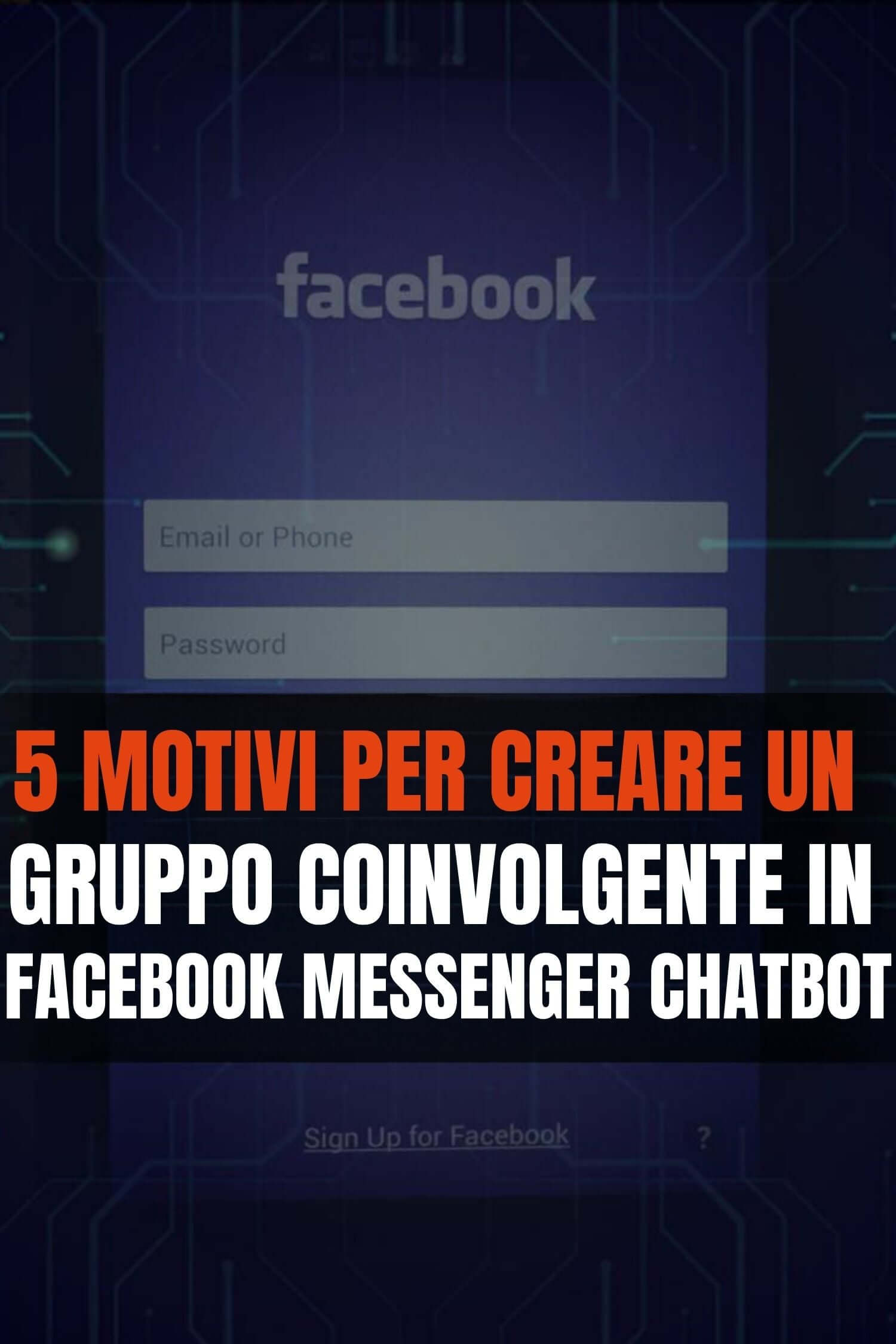 facebook

Email or Phone

Password

5 MOTIVI PER CREARE UN GRUPPO COINVOLGENTE IN FACEBOOK MESSENGER CHATBOT

Sign Up for Facebook

?